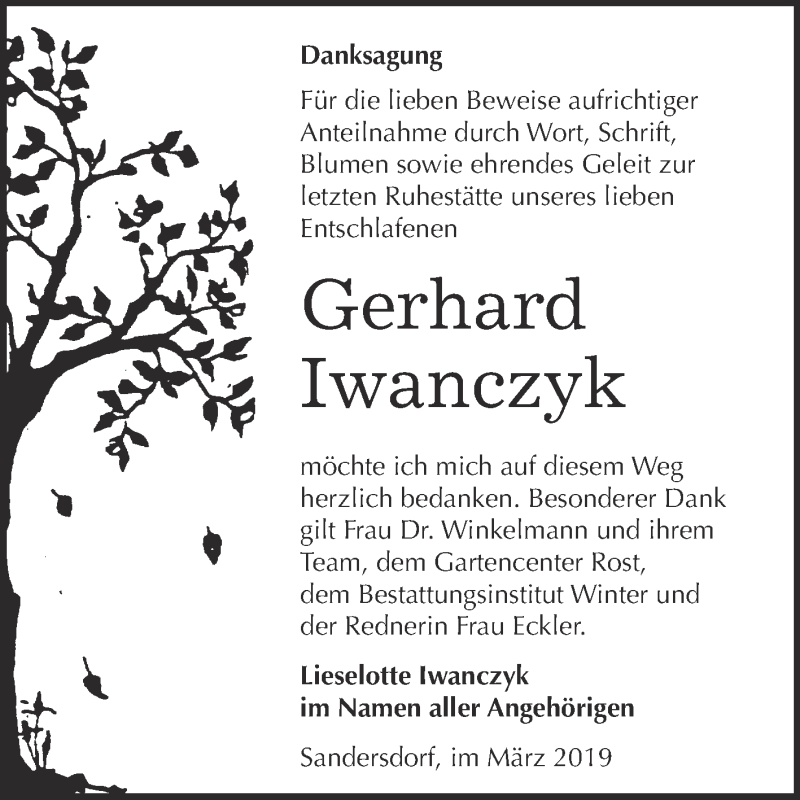 Danksagung

Für die lieben Beweise aufrichtiger Anteilnahme durch Wort, Schrift, Blumen sowie ehrendes Geleit zur letzten Ruhestätte unseres lieben Entschlafenen

Gerhard Iwanczyk

möchte ich mich auf diesem Weg herzlich bedanken. Besonderer Dank gilt Frau Dr. Winkelmann und ihrem Team, dem Gartencenter Rost, dem Bestattungsinstitut Winter und der Rednerin Frau Eckler.

Lieselotte Iwanczyk
im Namen aller Angehörigen

Sandersdorf, im März 2019